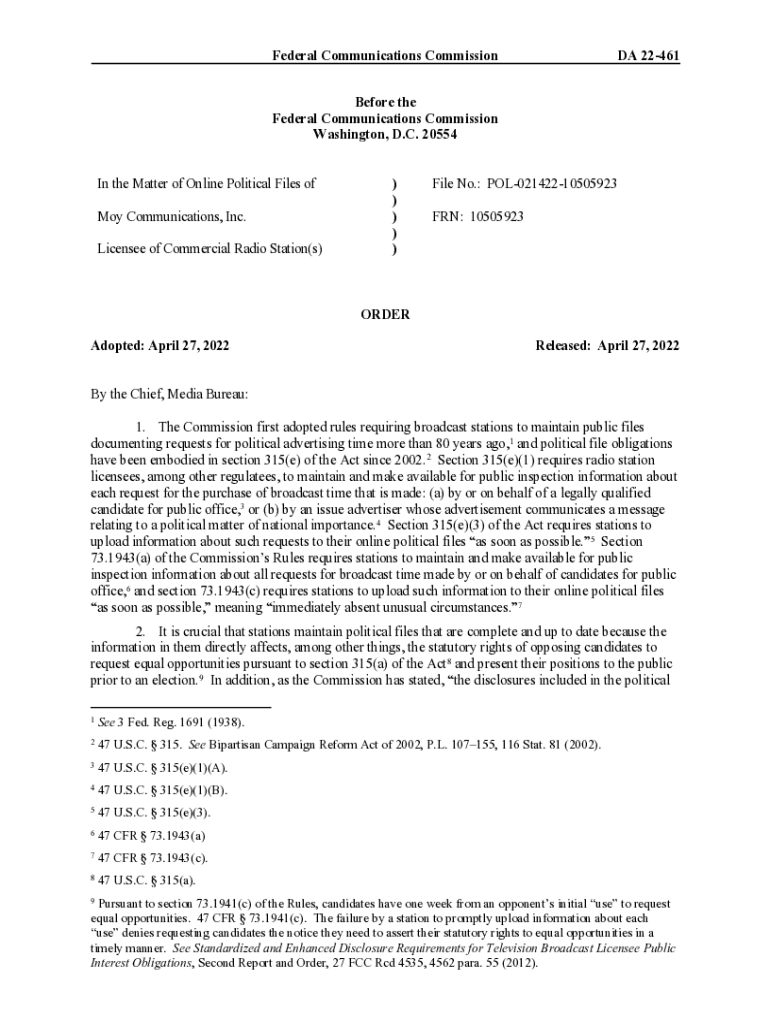 Federal Communications Commission DA 22-461

Before the
Federal Communications Commission
Washington, D.C. 20554

In the Matter of Online Political Files of

Moy Communications, Inc.

Licensee of Commercial Radio Station(s)

)
)
)
)
)

File No.: POL-021422-10505923

FRN: 10505923

ORDER

Adopted: April 27, 2022

Released: April 27, 2022

By the Chief, Media Bureau:

1. The Commission first adopted rules requiring broadcast stations to maintain public files documenting requests for political advertising time more than 80 years ago,$^1$ and political file obligations have been embodied in section 315(e) of the Act since 2002.$^2$ Section 315(e)(1) requires radio station licensees, among other regulatees, to maintain and make available for public inspection information about each request for the purchase of broadcast time that is made: (a) by or on behalf of a legally qualified candidate for public office,$^3$ or (b) by an issue advertiser whose advertisement communicates a message relating to a political matter of national importance.$^4$ Section 315(e)(3) of the Act requires stations to upload information about such requests to their online political files "as soon as possible."$^5$ Section 73.1943(a) of the Commission's Rules requires stations to maintain and make available for public inspection information about all requests for broadcast time made by or on behalf of candidates for public office,$^6$ and section 73.1943(c) requires stations to upload such information to their online political files "as soon as possible," meaning "immediately absent unusual circumstances."$^7$

2. It is crucial that stations maintain political files that are complete and up to date because the information in them directly affects, among other things, the statutory rights of opposing candidates to request equal opportunities pursuant to section 315(a) of the Act$^8$ and present their positions to the public prior to an election.$^9$ In addition, as the Commission has stated, "the disclosures included in the political

$^1$ See 3 Fed. Reg. 1691 (1938).

$^2$ 47 U.S.C. § 315. See Bipartisan Campaign Reform Act of 2002, P.L. 107–155, 116 Stat. 81 (2002).

$^3$ 47 U.S.C. § 315(e)(1)(A).

$^4$ 47 U.S.C. § 315(e)(1)(B).

$^5$ 47 U.S.C. § 315(e)(3).

$^6$ 47 CFR § 73.1943(a)

$^7$ 47 CFR § 73.1943(c).

$^8$ 47 U.S.C. § 315(a).

$^9$ Pursuant to section 73.1941(c) of the Rules, candidates have one week from an opponent's initial "use" to request equal opportunities. 47 CFR § 73.1941(c). The failure by a station to promptly upload information about each "use" denies requesting candidates the notice they need to assert their statutory rights to equal opportunities in a timely manner. See Standardized and Enhanced Disclosure Requirements for Television Broadcast Licensee Public Interest Obligations, Second Report and Order, 27 FCC Rcd 4535, 4562 para. 55 (2012).